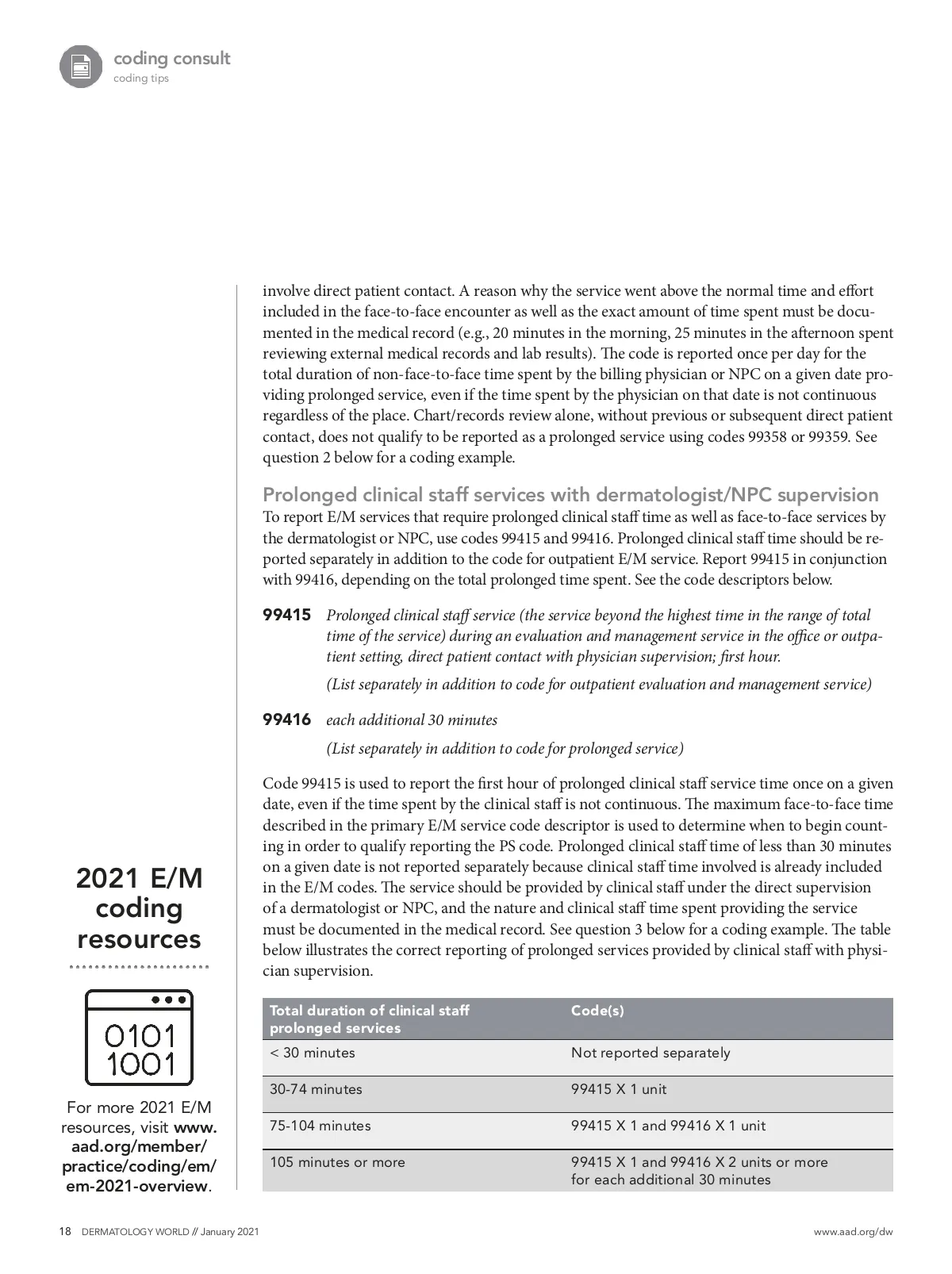 coding consult
coding tips

involve direct patient contact. A reason why the service went above the normal time and effort included in the face-to-face encounter as well as the exact amount of time spent must be documented in the medical record (e.g., 20 minutes in the morning, 25 minutes in the afternoon spent reviewing external medical records and lab results). The code is reported once per day for the total duration of non-face-to-face time spent by the billing physician or NPC on a given date providing prolonged service, even if the time spent by the physician on that date is not continuous regardless of the place. Chart/records review alone, without previous or subsequent direct patient contact, does not qualify to be reported as a prolonged service using codes 99358 or 99359. See question 2 below for a coding example.

Prolonged clinical staff services with dermatologist/NPC supervision
To report E/M services that require prolonged clinical staff time as well as face-to-face services by the dermatologist or NPC, use codes 99415 and 99416. Prolonged clinical staff time should be reported separately in addition to the code for outpatient E/M service. Report 99415 in conjunction with 99416, depending on the total prolonged time spent. See the code descriptors below.

99415 Prolonged clinical staff service (the service beyond the highest time in the range of total time of the service) during an evaluation and management service in the office or outpatient setting, direct patient contact with physician supervision; first hour.

(List separately in addition to code for outpatient evaluation and management service)

99416 each additional 30 minutes

(List separately in addition to code for prolonged service)

Code 99415 is used to report the first hour of prolonged clinical staff service time once on a given date, even if the time spent by the clinical staff is not continuous. The maximum face-to-face time described in the primary E/M service code descriptor is used to determine when to begin counting in order to qualify reporting the PS code. Prolonged clinical staff time of less than 30 minutes on a given date is not reported separately because clinical staff time involved is already included in the E/M codes. The service should be provided by clinical staff under the direct supervision of a dermatologist or NPC, and the nature and clinical staff time spent providing the service must be documented in the medical record. See question 3 below for a coding example. The table below illustrates the correct reporting of prolonged services provided by clinical staff with physician supervision.

| Total duration of clinical staff prolonged services | Code(s) |
|---|---|
| < 30 minutes | Not reported separately |
| 30-74 minutes | 99415 X 1 unit |
| 75-104 minutes | 99415 X 1 and 99416 X 1 unit |
| 105 minutes or more | 99415 X 1 and 99416 X 2 units or more for each additional 30 minutes |

2021 E/M coding resources

0101
1001

For more 2021 E/M resources, visit www.aad.org/member/practice/coding/em/em-2021-overview.

18 DERMATOLOGY WORLD // January 2021

www.aad.org/dw